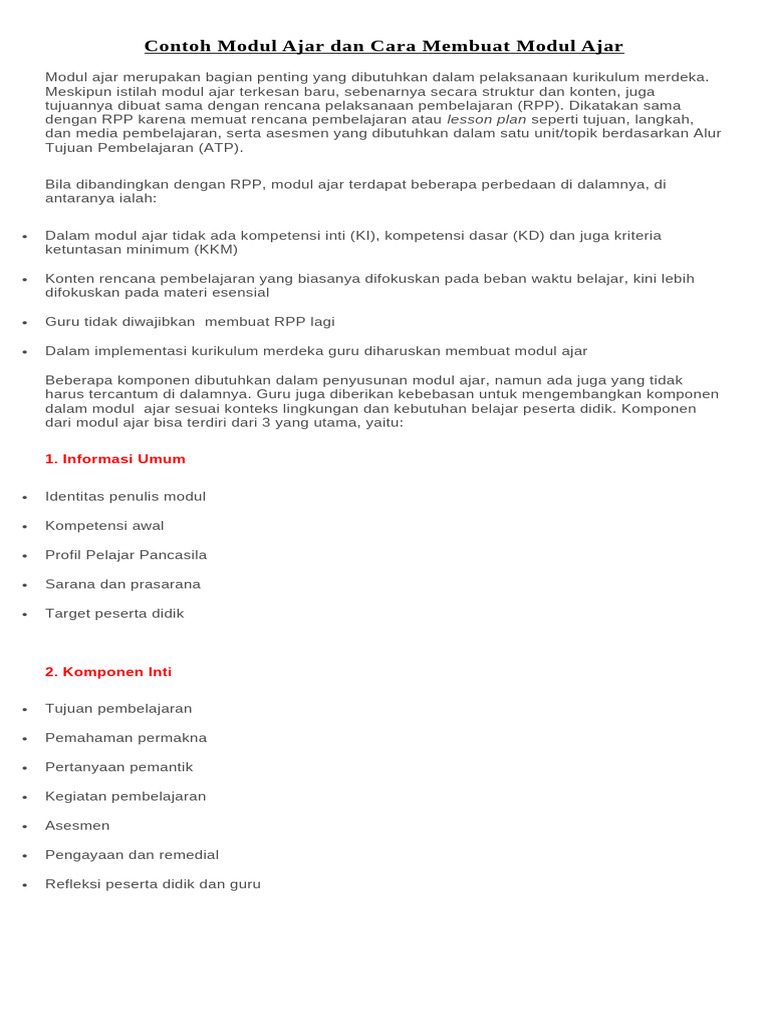 Contoh Modul Ajar dan Cara Membuat Modul Ajar

Modul ajar merupakan bagian penting yang dibutuhkan dalam pelaksanaan kurikulum merdeka. Meskipun istilah modul ajar terkesan baru, sebenarnya secara struktur dan konten, juga tujuannya dibuat sama dengan rencana pelaksanaan pembelajaran (RPP). Dikatakan sama dengan RPP karena memuat rencana pembelajaran atau lesson plan seperti tujuan, langkah, dan media pembelajaran, serta asesmen yang dibutuhkan dalam satu unit/topik berdasarkan Alur Tujuan Pembelajaran (ATP).

Bila dibandingkan dengan RPP, modul ajar terdapat beberapa perbedaan di dalamnya, di antaranya ialah:

• Dalam modul ajar tidak ada kompetensi inti (KI), kompetensi dasar (KD) dan juga kriteria ketuntasan minimum (KKM)

• Konten rencana pembelajaran yang biasanya difokuskan pada beban waktu belajar, kini lebih difokuskan pada materi esensial

• Guru tidak diwajibkan membuat RPP lagi

• Dalam implementasi kurikulum merdeka guru diharuskan membuat modul ajar

Beberapa komponen dibutuhkan dalam penyusunan modul ajar, namun ada juga yang tidak harus tercantum di dalamnya. Guru juga diberikan kebebasan untuk mengembangkan komponen dalam modul ajar sesuai konteks lingkungan dan kebutuhan belajar peserta didik. Komponen dari modul ajar bisa terdiri dari 3 yang utama, yaitu:

1. Informasi Umum

• Identitas penulis modul
• Kompetensi awal
• Profil Pelajar Pancasila
• Sarana dan prasarana
• Target peserta didik

2. Komponen Inti

• Tujuan pembelajaran
• Pemahaman permakna
• Pertanyaan pemantik
• Kegiatan pembelajaran
• Asesmen
• Pengayaan dan remedial
• Refleksi peserta didik dan guru